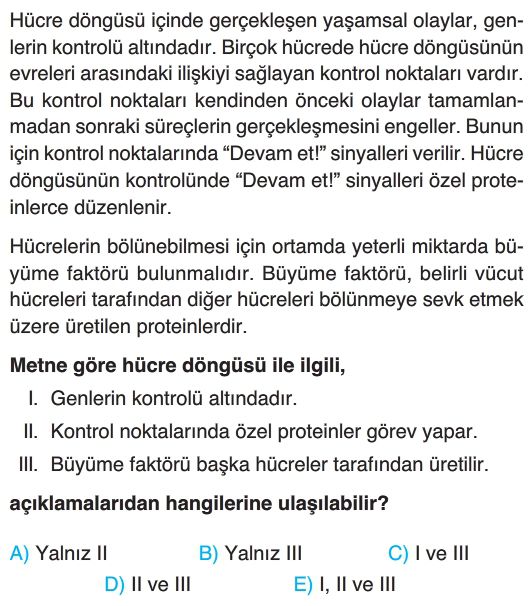 Hücre döngüsü içinde gerçekleşen yaşamsal olaylar, genlerin kontrolü altındadır. Birçok hücrede hücre döngüsünün evreleri arasındaki ilişkiyi sağlayan kontrol noktaları vardır. Bu kontrol noktaları kendinden önceki olaylar tamamlanmadan sonraki süreçlerin gerçekleşmesini engeller. Bunun için kontrol noktalarında “Devam et!” sinyalleri verilir. Hücre döngüsünün kontrolünde “Devam et!” sinyalleri özel proteinlerce düzenlenir.

Hücrelerin bölünebilmesi için ortamda yeterli miktarda büyüme faktörü bulunmalıdır. Büyüme faktörü, belirli vücut hücreleri tarafından diğer hücreleri bölünmeye sevk etmek üzere üretilen proteinlerdir.

Metne göre hücre döngüsü ile ilgili,

I. Genlerin kontrolü altındadır.

II. Kontrol noktalarında özel proteinler görev yapar.

III. Büyüme faktörü başka hücreler tarafından üretilir.

açıklamalarıdan hangilerine ulaşılabilir?

A) Yalnız II B) Yalnız III C) I ve III

D) II ve III E) I, II ve III